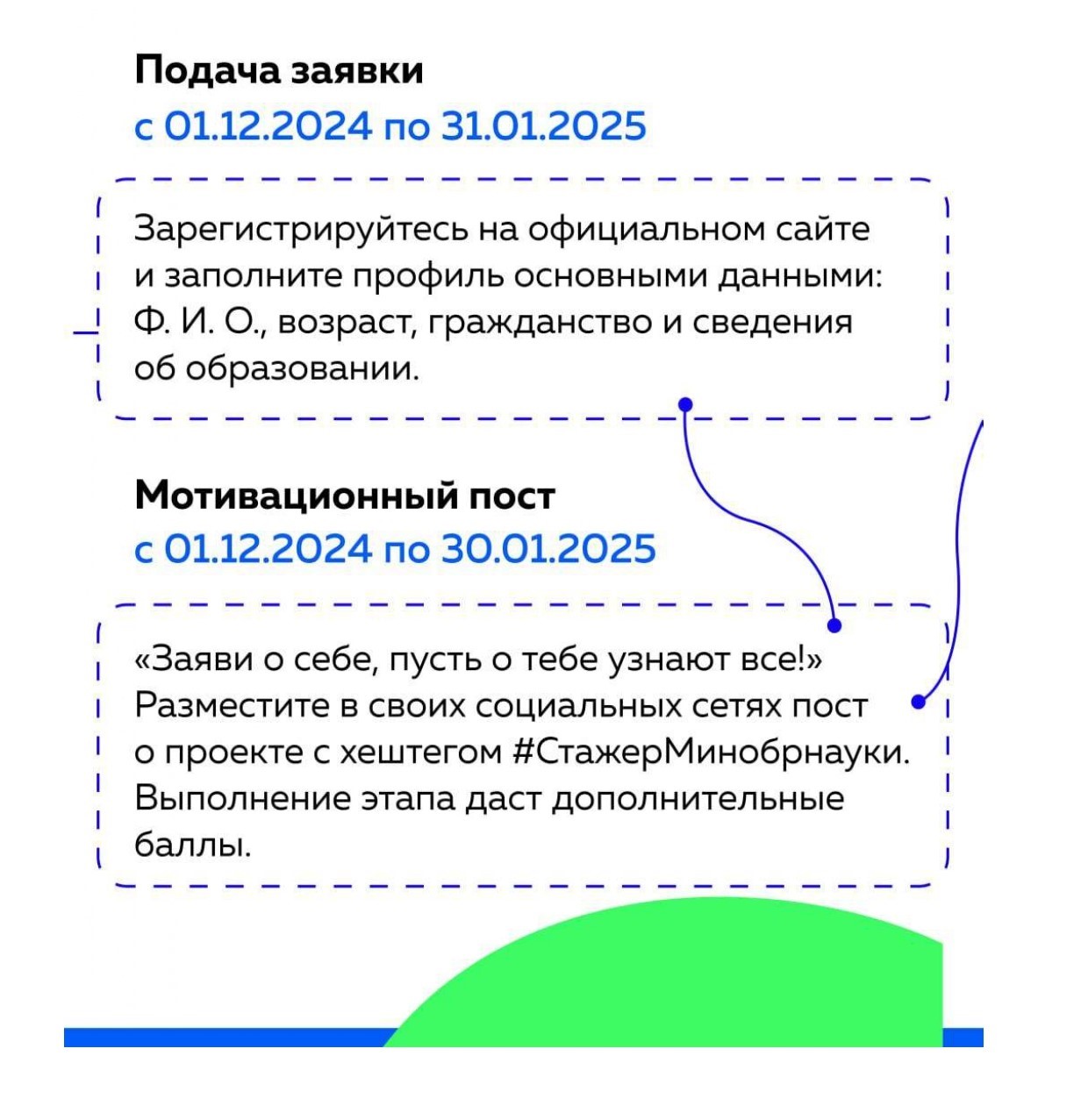 Подача заявки
с 01.12.2024 по 31.01.2025

Зарегистрируйтесь на официальном сайте и заполните профиль основными данными: Ф. И. О., возраст, гражданство и сведения об образовании.

Мотивационный пост
с 01.12.2024 по 30.01.2025

«Заяви о себе, пусть о тебе узнают все!» Разместите в своих социальных сетях пост о проекте с хештегом #СтажерМинобрнауки. Выполнение этапа даст дополнительные баллы.